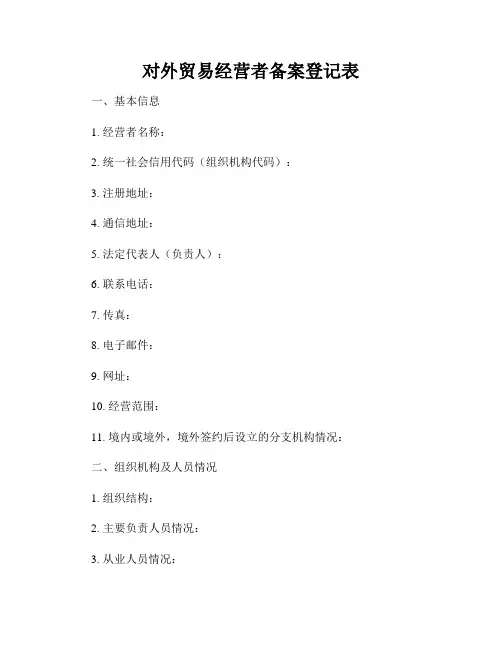 对外贸易经营者备案登记表

一、基本信息

1. 经营者名称：

2. 统一社会信用代码（组织机构代码）：

3. 注册地址：

4. 通信地址：

5. 法定代表人（负责人）：

6. 联系电话：

7. 传真：

8. 电子邮件：

9. 网址：

10. 经营范围：

11. 境内或境外，境外签约后设立的分支机构情况：

二、组织机构及人员情况

1. 组织结构：

2. 主要负责人员情况：

3. 从业人员情况：